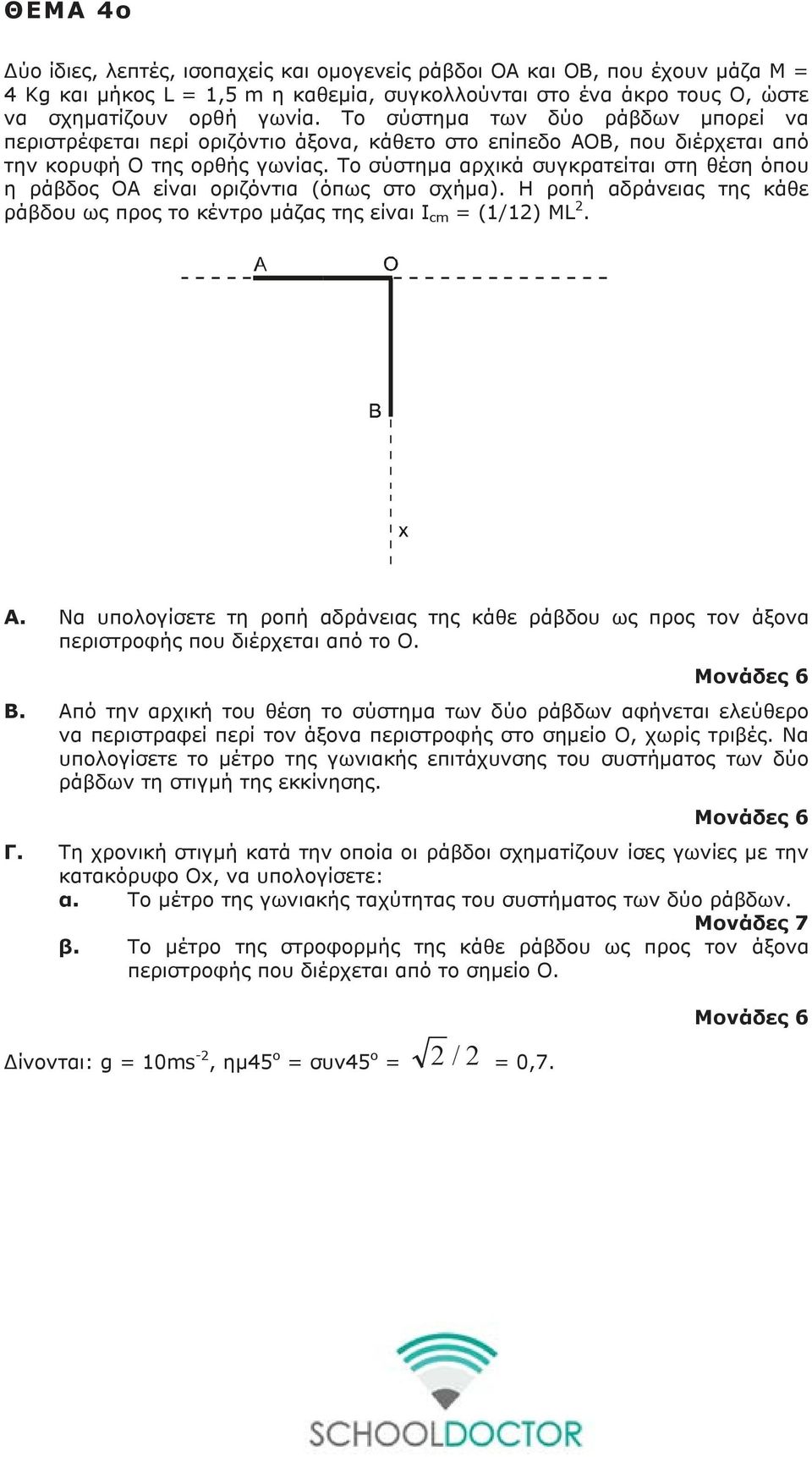 ΘΕΜΑ 4ο

Δύο ίδιες, λεπτές, ισοπαχείς και ομογενείς ράβδοι ΟΑ και ΟΒ, που έχουν μάζα Μ = 4 Kg και μήκος L = 1,5 m η καθεμία, συγκολλούνται στο ένα άκρο τους Ο, ώστε να σχηματίζουν ορθή γωνία. Το σύστημα των δύο ράβδων μπορεί να περιστρέφεται περί οριζόντιο άξονα, κάθετο στο επίπεδο ΑΟΒ, που διέρχεται από την κορυφή Ο της ορθής γωνίας. Το σύστημα αρχικά συγκρατείται στη θέση όπου η ράβδος ΟΑ είναι οριζόντια (όπως στο σχήμα). Η ροπή αδράνειας της κάθε ράβδου ως προς το κέντρο μάζας της είναι $I_{cm}$ = (1/12) $ML^2$.

A
O
B
x

Α. Να υπολογίσετε τη ροπή αδράνειας της κάθε ράβδου ως προς τον άξονα περιστροφής που διέρχεται από το Ο.

Μονάδες 6

Β. Από την αρχική του θέση το σύστημα των δύο ράβδων αφήνεται ελεύθερο να περιστραφεί περί τον άξονα περιστροφής στο σημείο Ο, χωρίς τριβές. Να υπολογίσετε το μέτρο της γωνιακής επιτάχυνσης του συστήματος των δύο ράβδων τη στιγμή της εκκίνησης.

Μονάδες 6

Γ. Τη χρονική στιγμή κατά την οποία οι ράβδοι σχηματίζουν ίσες γωνίες με την κατακόρυφο Οx, να υπολογίσετε:
α. Το μέτρο της γωνιακής ταχύτητας του συστήματος των δύο ράβδων.
Μονάδες 7
β. Το μέτρο της στροφορμής της κάθε ράβδου ως προς τον άξονα περιστροφής που διέρχεται από το σημείο Ο.

Μονάδες 6

Δίνονται: g = $10ms^{-2}$, ημ$45^o$ = συν$45^o$ = $\sqrt{2}/2$ = 0,7.

SCHOOLDOCTOR